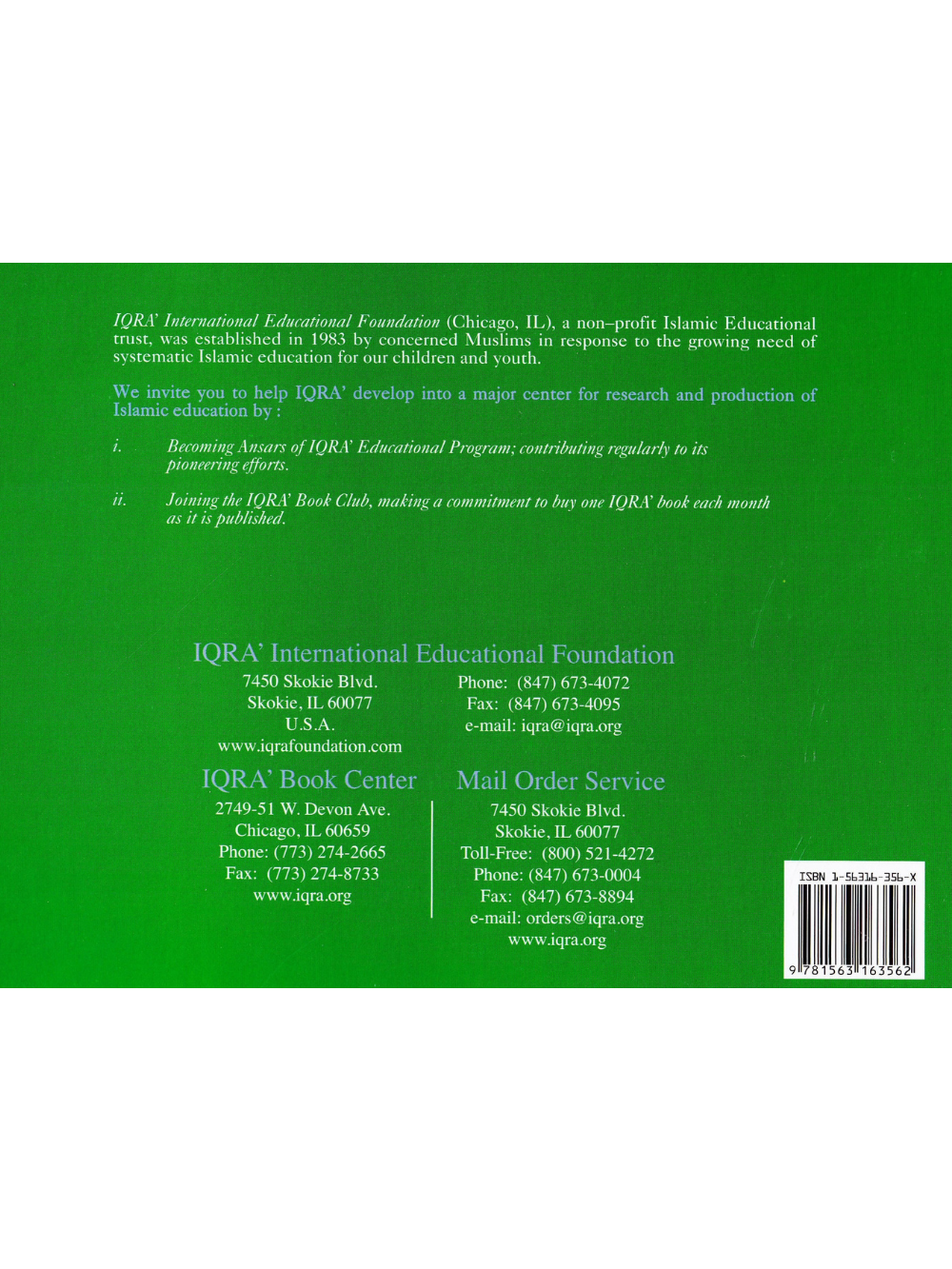 IQRA' International Educational Foundation (Chicago, IL), a non–profit Islamic Educational trust, was established in 1983 by concerned Muslims in response to the growing need of systematic Islamic education for our children and youth.

We invite you to help IQRA' develop into a major center for research and production of Islamic education by :

i. Becoming Ansars of IQRA' Educational Program; contributing regularly to its pioneering efforts.

ii. Joining the IQRA' Book Club, making a commitment to buy one IQRA' book each month as it is published.

IQRA' International Educational Foundation

7450 Skokie Blvd.
Skokie, IL 60077
U.S.A.
www.iqrafoundation.com

Phone: (847) 673-4072
Fax: (847) 673-4095
e-mail: iqra@iqra.org

IQRA' Book Center

2749-51 W. Devon Ave.
Chicago, IL 60659
Phone: (773) 274-2665
Fax: (773) 274-8733
www.iqra.org

Mail Order Service

7450 Skokie Blvd.
Skokie, IL 60077
Toll-Free: (800) 521-4272
Phone: (847) 673-0004
Fax: (847) 673-8894
e-mail: orders@iqra.org
www.iqra.org

ISBN 1-56316-356-X
9 781563 163562